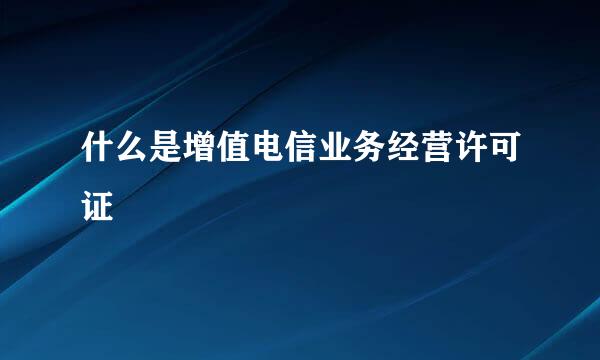 什么是增值电信业务经营许可证